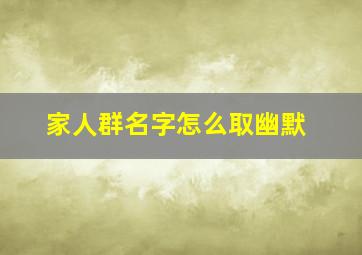 家人群名字怎么取幽默